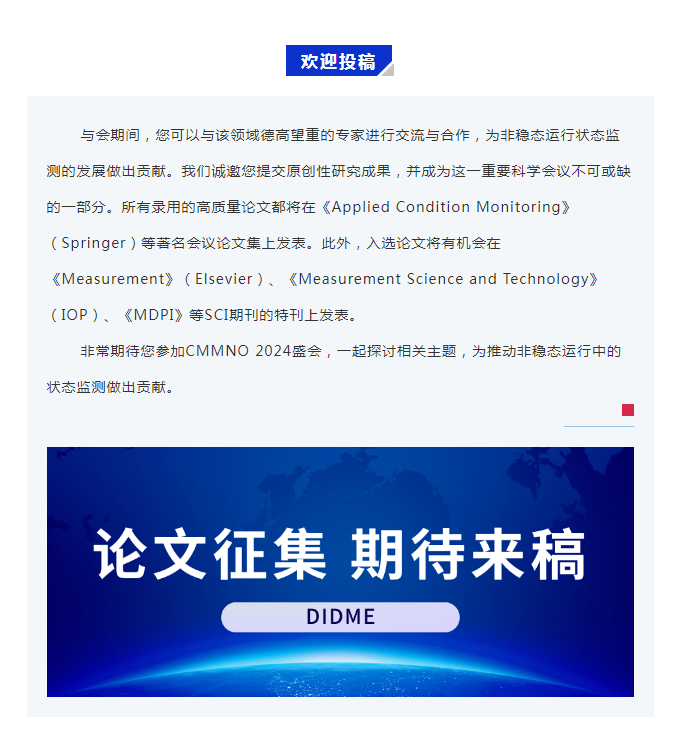 欢迎投稿

与会期间，您可以与该领域德高望重的专家进行交流与合作，为非稳态运行状态监测的发展做出贡献。我们诚邀您提交原创性研究成果，并成为这一重要科学会议不可或缺的一部分。所有录用的高质量论文都将在《Applied Condition Monitoring》（Springer）等著名会议论文集上发表。此外，入选论文将有机会在《Measurement》（Elsevier）、《Measurement Science and Technology》（IOP）、《MDPI》等SCI期刊的特刊上发表。

非常期待您参加CMMNO 2024盛会，一起探讨相关主题，为推动非稳态运行中的状态监测做出贡献。

论文征集 期待来稿

DIDME